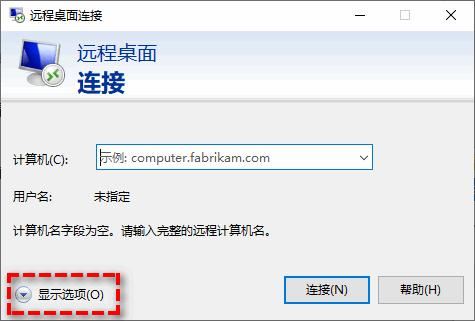 远程桌面连接

远程桌面
连接

计算机(C): 示例: computer.fabrikam.com

用户名: 未指定

计算机名字段为空。请输入完整的远程计算机名。

显示选项(O)

连接(N)

帮助(H)